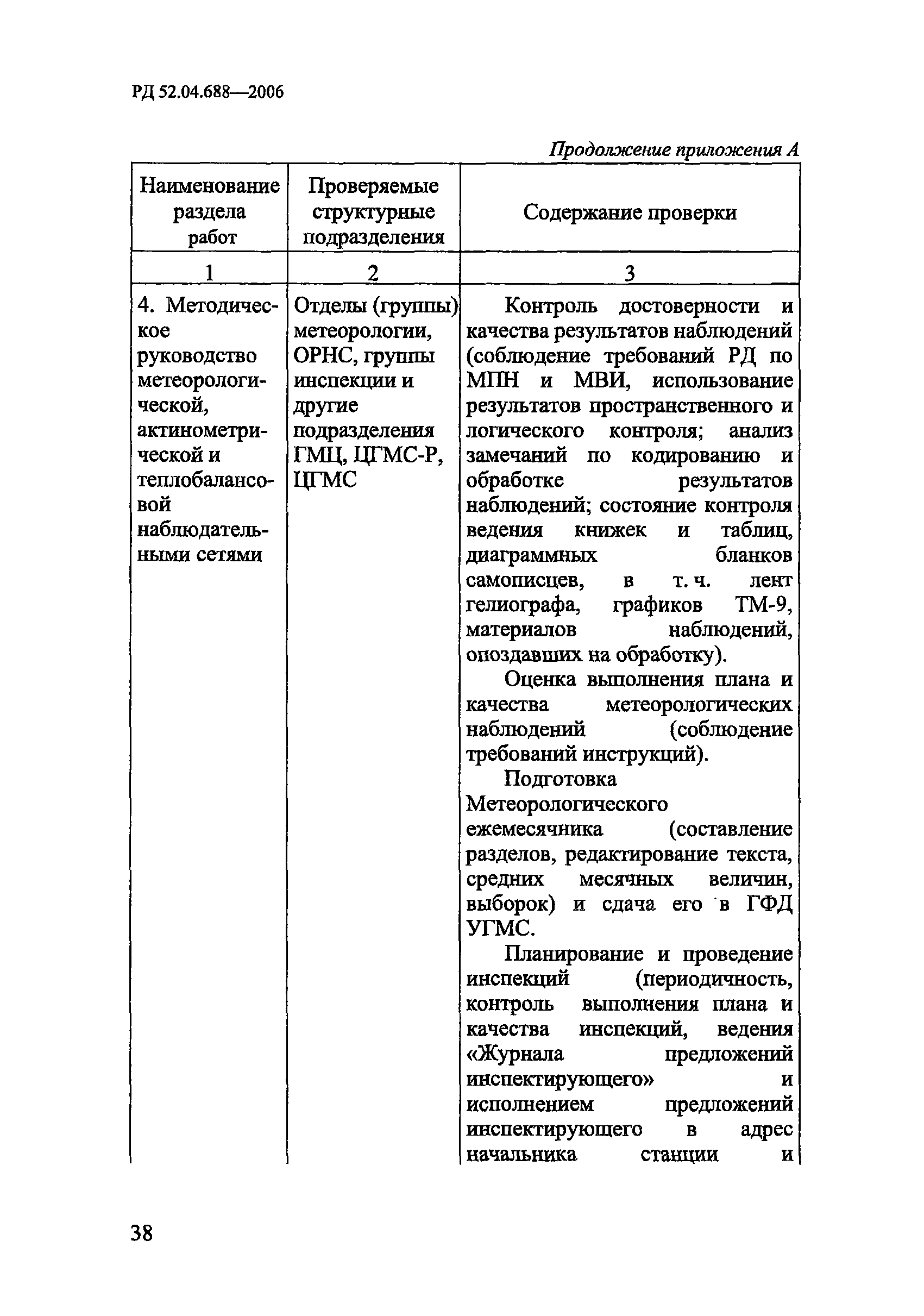 РД 52.04.688—2006

Продолжение приложения А

| Наименование раздела работ | Проверяемые структурные подразделения | Содержание проверки |
|---|---|---|
| 1 | 2 | 3 |
| 4. Методическое руководство метеорологической, актинометрической и теплобалансовой наблюдательными сетями | Отделы (группы) метеорологии, ОРНС, группы инспекции и другие подразделения ГМЦ, ЦГМС-Р, ЦГМС | Контроль достоверности и качества результатов наблюдений (соблюдение требований РД по МПН и МВИ, использование результатов пространственного и логического контроля; анализ замечаний по кодированию и обработке результатов наблюдений; состояние контроля ведения книжек и таблиц, диаграммных бланков самописцев, в т. ч. лент гелиографа, графиков ТМ-9, материалов наблюдений, опоздавших на обработку). Оценка выполнения плана и качества метеорологических наблюдений (соблюдение требований инструкций). Подготовка Метеорологического ежемесячника (составление разделов, редактирование текста, средних месячных величин, выборок) и сдача его в ГФД УГМС. Планирование и проведение инспекций (периодичность, контроль выполнения плана и качества инспекций, ведения «Журнала предложений инспектирующего» и исполнением предложений инспектирующего в адрес начальника станции и |

38